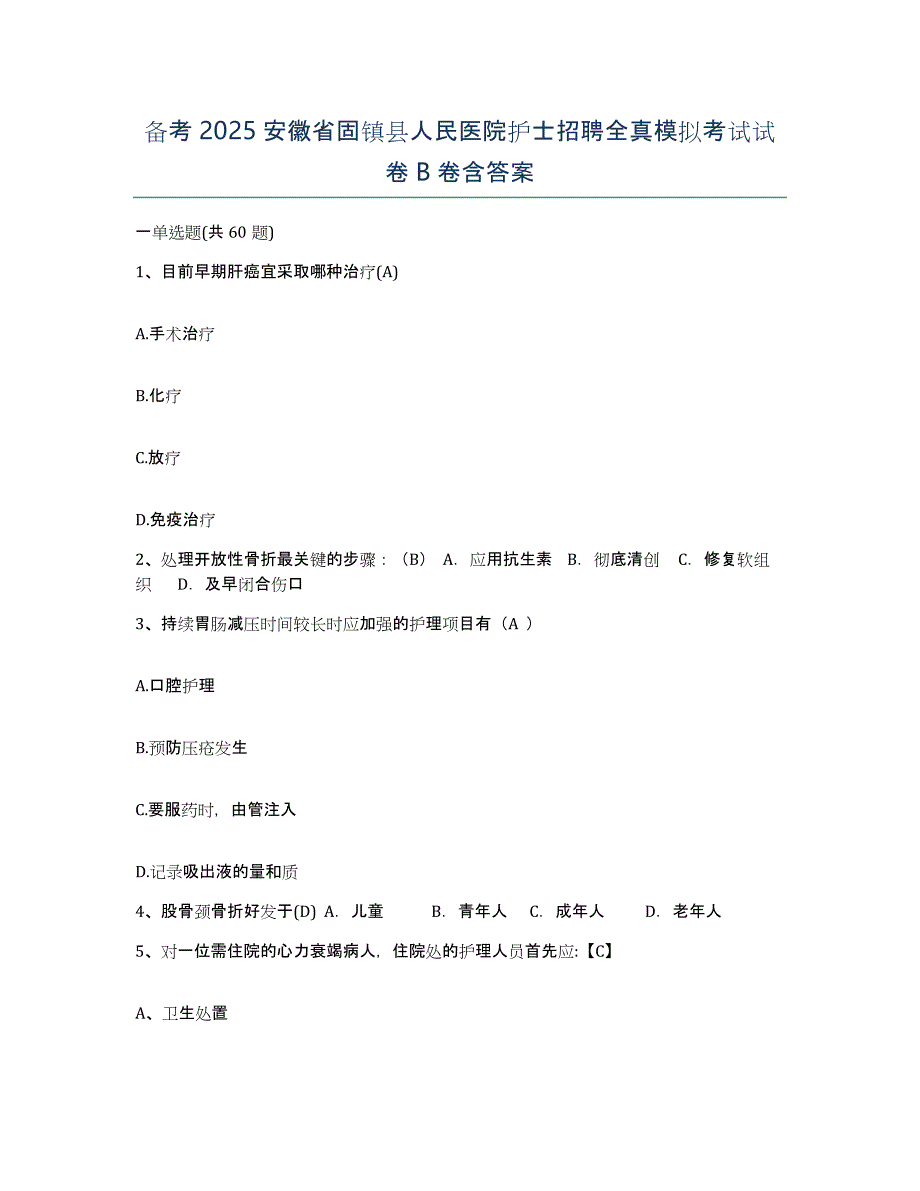 备考 2025 安徽省固镇县人民医院护士招聘全真模拟考试试卷 B 卷含答案

一单选题(共 60 题)

1、目前早期肝癌宜采取哪种治疗(A)

A.手术治疗

B.化疗

C.放疗

D.免疫治疗

2、处理开放性骨折最关键的步骤：（B） A. 应用抗生素 B. 彻底清创 C. 修复软组织 D. 及早闭合伤口

3、持续胃肠减压时间较长时应加强的护理项目有（A ）

A.口腔护理

B.预防压疮发生

C.要服药时，由管注入

D.记录吸出液的量和质

4、股骨颈骨折好发于(D) A. 儿童 B. 青年人 C. 成年人 D. 老年人

5、对一位需住院的心力衰竭病人，住院处的护理人员首先应:【C】

A、卫生处置